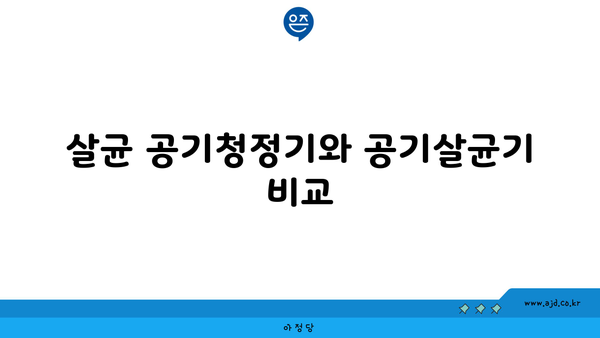 은즈

살균 공기청정기와 공기살균기 비교

www.ajd.co.kr

아정당